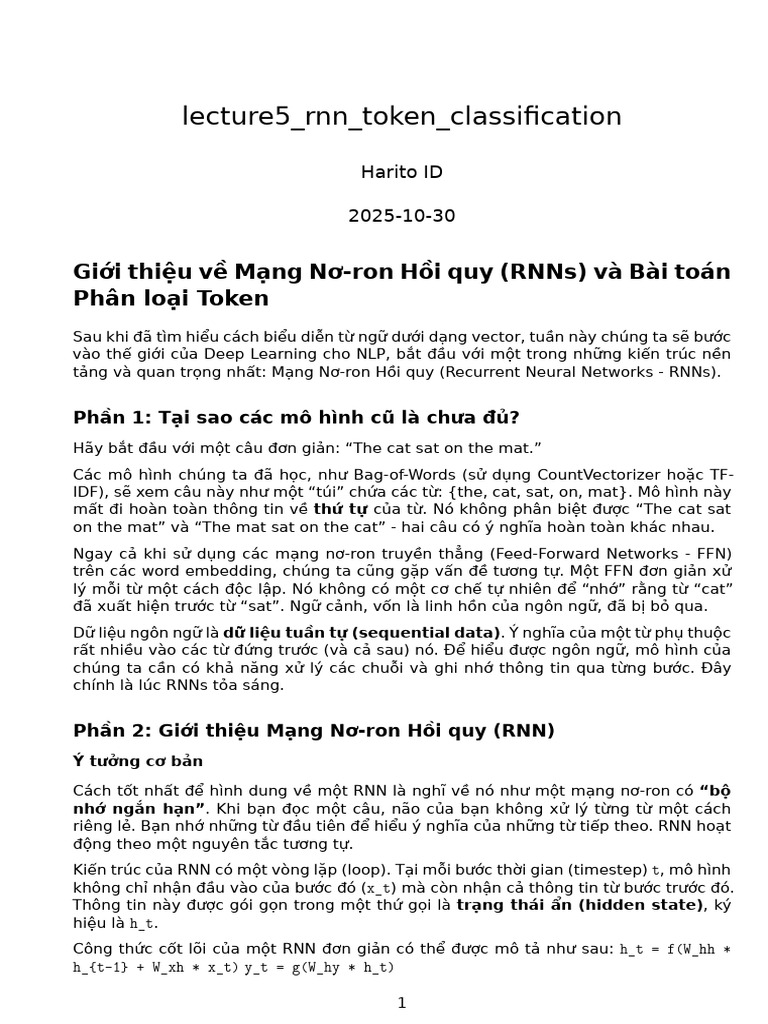 lecture5_rnn_token_classification

Harito ID

2025-10-30

Giới thiệu về Mạng Nơ-ron Hồi quy (RNNs) và Bài toán Phân loại Token

Sau khi đã tìm hiểu cách biểu diễn từ ngữ dưới dạng vector, tuần này chúng ta sẽ bước vào thế giới của Deep Learning cho NLP, bắt đầu với một trong những kiến trúc nền tảng và quan trọng nhất: Mạng Nơ-ron Hồi quy (Recurrent Neural Networks - RNNs).

Phần 1: Tại sao các mô hình cũ là chưa đủ?

Hãy bắt đầu với một câu đơn giản: "The cat sat on the mat."

Các mô hình chúng ta đã học, như Bag-of-Words (sử dụng CountVectorizer hoặc TF-IDF), sẽ xem câu này như một "túi" chứa các từ: {the, cat, sat, on, mat}. Mô hình này mất đi hoàn toàn thông tin về thứ tự của từ. Nó không phân biệt được "The cat sat on the mat" và "The mat sat on the cat" - hai câu có ý nghĩa hoàn toàn khác nhau.

Ngay cả khi sử dụng các mạng nơ-ron truyền thẳng (Feed-Forward Networks - FFN) trên các word embedding, chúng ta cũng gặp vấn đề tương tự. Một FFN đơn giản xử lý mỗi từ một cách độc lập. Nó không có một cơ chế tự nhiên để "nhớ" rằng từ "cat" đã xuất hiện trước từ "sat". Ngữ cảnh, vốn là linh hồn của ngôn ngữ, đã bị bỏ qua.

Dữ liệu ngôn ngữ là dữ liệu tuần tự (sequential data). Ý nghĩa của một từ phụ thuộc rất nhiều vào các từ đứng trước (và cả sau) nó. Để hiểu được ngôn ngữ, mô hình của chúng ta cần có khả năng xử lý các chuỗi và ghi nhớ thông tin qua từng bước. Đây chính là lúc RNNs tỏa sáng.

Phần 2: Giới thiệu Mạng Nơ-ron Hồi quy (RNN)

Ý tưởng cơ bản

Cách tốt nhất để hình dung về một RNN là nghĩ về nó như một mạng nơ-ron có "bộ nhớ ngắn hạn". Khi bạn đọc một câu, não của bạn không xử lý từng từ một cách riêng lẻ. Bạn nhớ những từ đầu tiên để hiểu ý nghĩa của những từ tiếp theo. RNN hoạt động theo một nguyên tắc tương tự.

Kiến trúc của RNN có một vòng lặp (loop). Tại mỗi bước thời gian (timestep) t, mô hình không chỉ nhận đầu vào của bước đó (x_t) mà còn nhận cả thông tin từ bước trước đó. Thông tin này được gói gọn trong một thứ gọi là trạng thái ẩn (hidden state), ký hiệu là h_t.

Công thức cốt lõi của một RNN đơn giản có thể được mô tả như sau: h_t = f(W_hh * h_{t-1} + W_xh * x_t) y_t = g(W_hy * h_t)

1